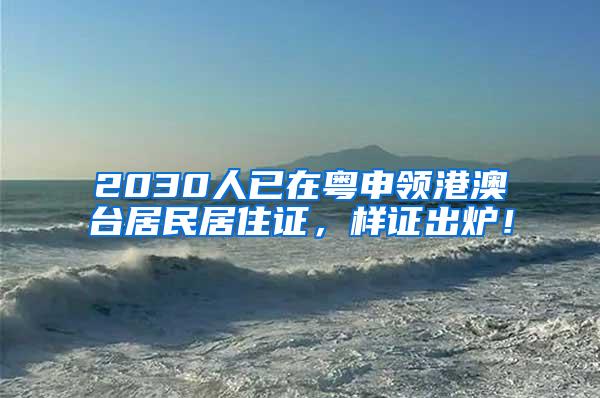 2030人已在粤申领港澳台居民居住证，样证出炉！